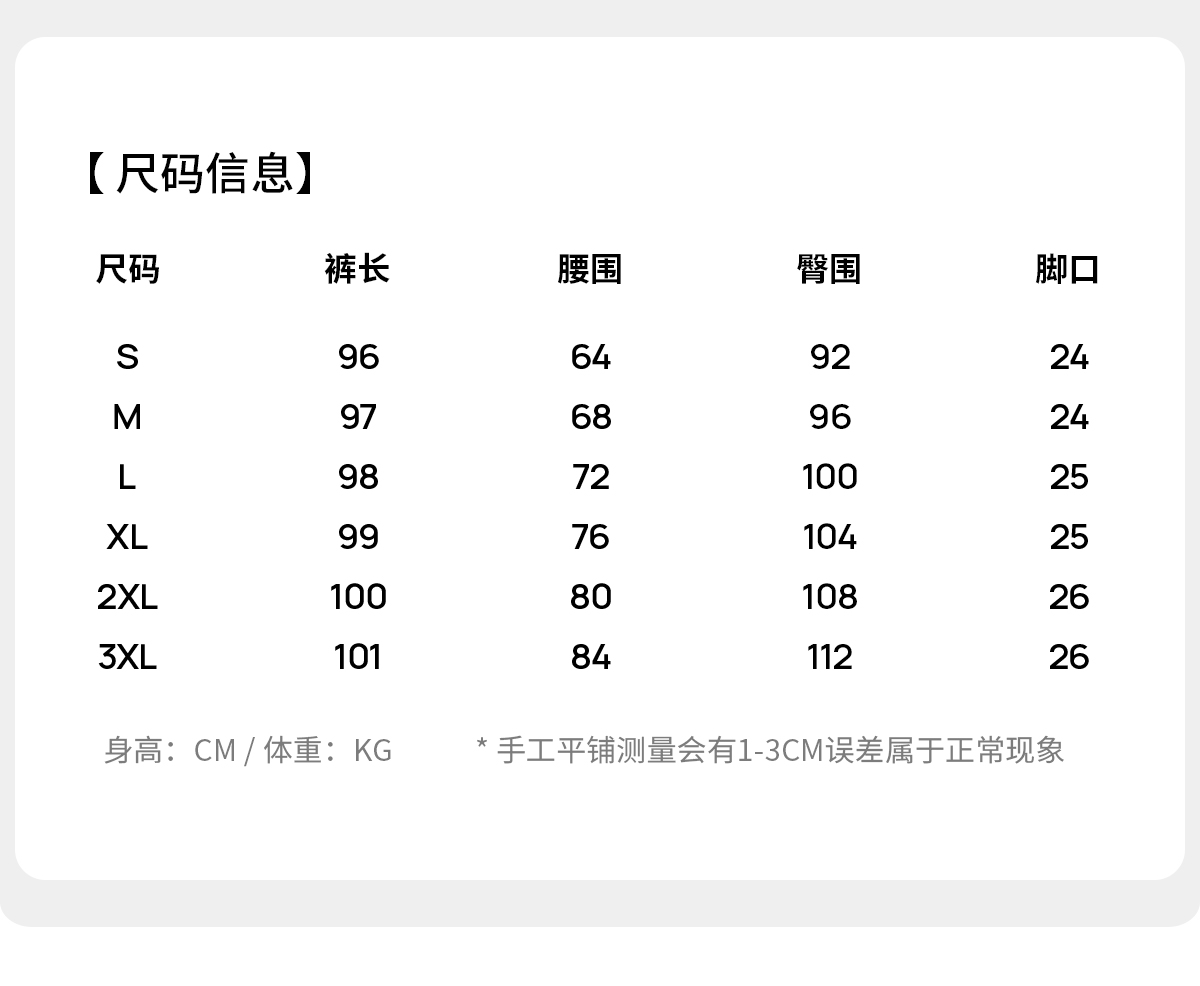 【尺码信息】

| 尺码 | 裤长 | 腰围 | 臀围 | 脚口 |
|---|---|---|---|---|
| S | 96 | 64 | 92 | 24 |
| M | 97 | 68 | 96 | 24 |
| L | 98 | 72 | 100 | 25 |
| XL | 99 | 76 | 104 | 25 |
| 2XL | 100 | 80 | 108 | 26 |
| 3XL | 101 | 84 | 112 | 26 |

身高：CM / 体重：KG

* 手工平铺测量会有1-3CM误差属于正常现象